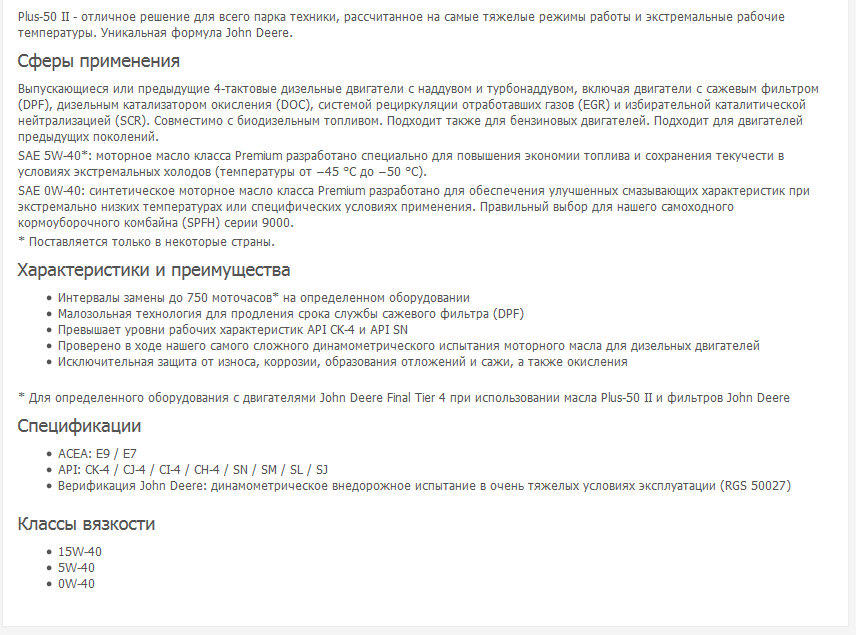 Plus-50 II - отличное решение для всего парка техники, рассчитанное на самые тяжелые режимы работы и экстремальные рабочие температуры. Уникальная формула John Deere.

Сферы применения

Выпускающиеся или предыдущие 4-тактовые дизельные двигатели с наддувом и турбонаддувом, включая двигатели с сажевым фильтром (DPF), дизельным катализатором окисления (DOC), системой рециркуляции отработавших газов (EGR) и избирательной каталитической нейтрализацией (SCR). Совместимо с биодизельным топливом. Подходит также для бензиновых двигателей. Подходит для двигателей предыдущих поколений.

SAE 5W-40*: моторное масло класса Premium разработано специально для повышения экономии топлива и сохранения текучести в условиях экстремальных холодов (температуры от −45 °C до −50 °C).

SAE 0W-40: синтетическое моторное масло класса Premium разработано для обеспечения улучшенных смазывающих характеристик при экстремально низких температурах или специфических условиях применения. Правильный выбор для нашего самоходного кормоуборочного комбайна (SPFH) серии 9000.

* Поставляется только в некоторые страны.

Характеристики и преимущества

• Интервалы замены до 750 моточасов* на определенном оборудовании
• Малозольная технология для продления срока службы сажевого фильтра (DPF)
• Превышает уровни рабочих характеристик API CK-4 и API SN
• Проверено в ходе нашего самого сложного динамометрического испытания моторного масла для дизельных двигателей
• Исключительная защита от износа, коррозии, образования отложений и сажи, а также окисления

* Для определенного оборудования с двигателями John Deere Final Tier 4 при использовании масла Plus-50 II и фильтров John Deere

Спецификации

• ACEA: E9 / E7
• API: CK-4 / CJ-4 / CI-4 / CH-4 / SN / SM / SL / SJ
• Верификация John Deere: динамометрическое внедорожное испытание в очень тяжелых условиях эксплуатации (RGS 50027)

Классы вязкости

• 15W-40
• 5W-40
• 0W-40